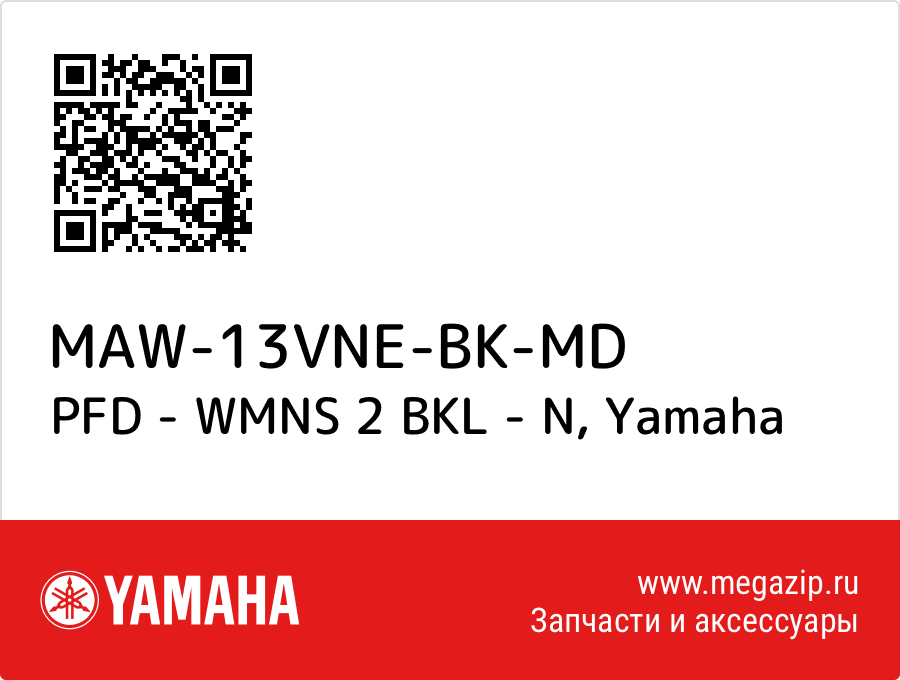 MAW-13VNE-BK-MD
PFD - WMNS 2 BKL - N, Yamaha

YAMAHA

www.megazip.ru
Запчасти и аксессуары